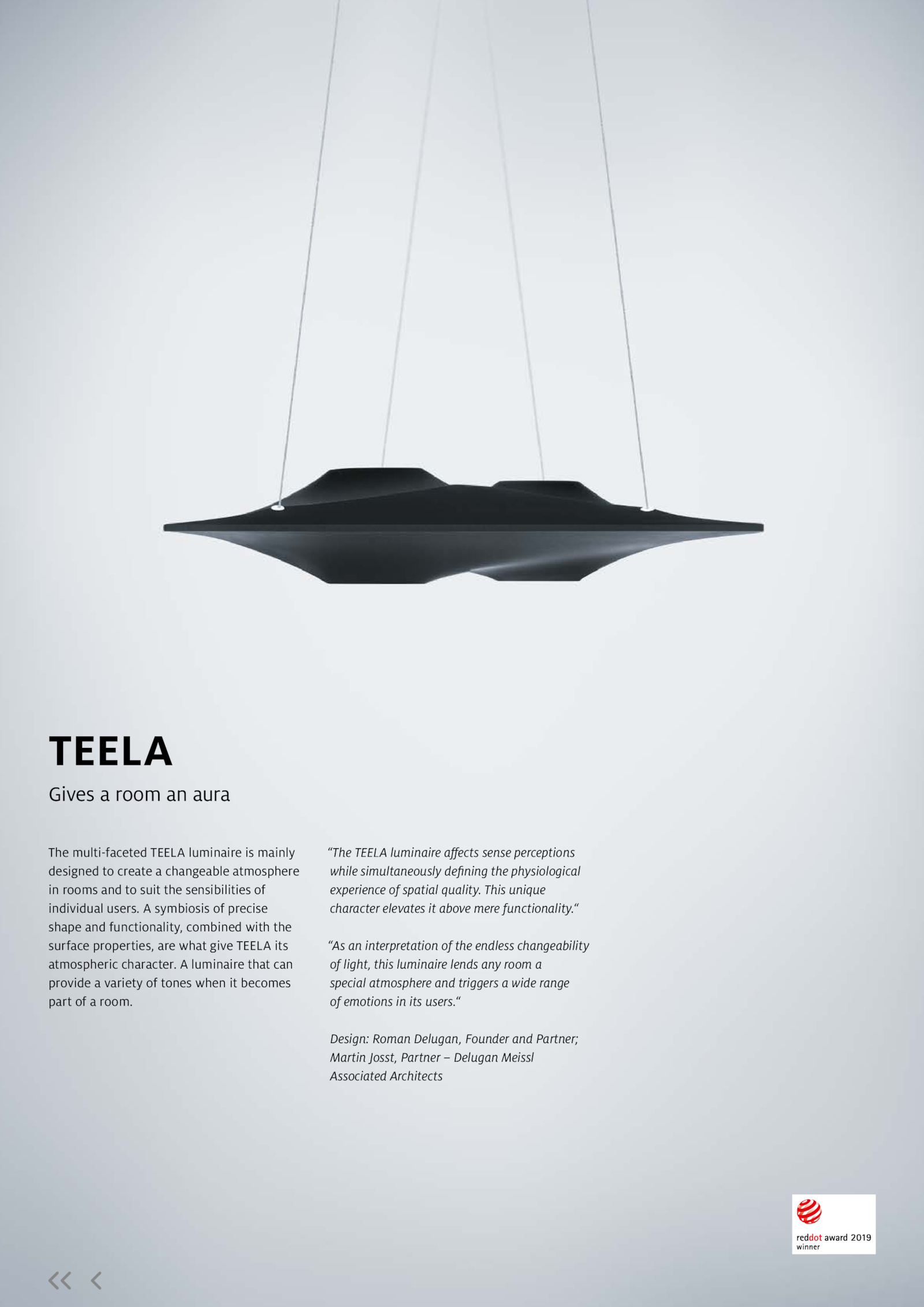 TEELA

Gives a room an aura

The multi-faceted TEELA luminaire is mainly designed to create a changeable atmosphere in rooms and to suit the sensibilities of individual users. A symbiosis of precise shape and functionality, combined with the surface properties, are what give TEELA its atmospheric character. A luminaire that can provide a variety of tones when it becomes part of a room.

“The TEELA luminaire affects sense perceptions while simultaneously defining the physiological experience of spatial quality. This unique character elevates it above mere functionality.“

“As an interpretation of the endless changeability of light, this luminaire lends any room a special atmosphere and triggers a wide range of emotions in its users.“

Design: Roman Delugan, Founder and Partner; Martin Josst, Partner – Delugan Meissl Associated Architects

reddot award 2019
winner

<< <